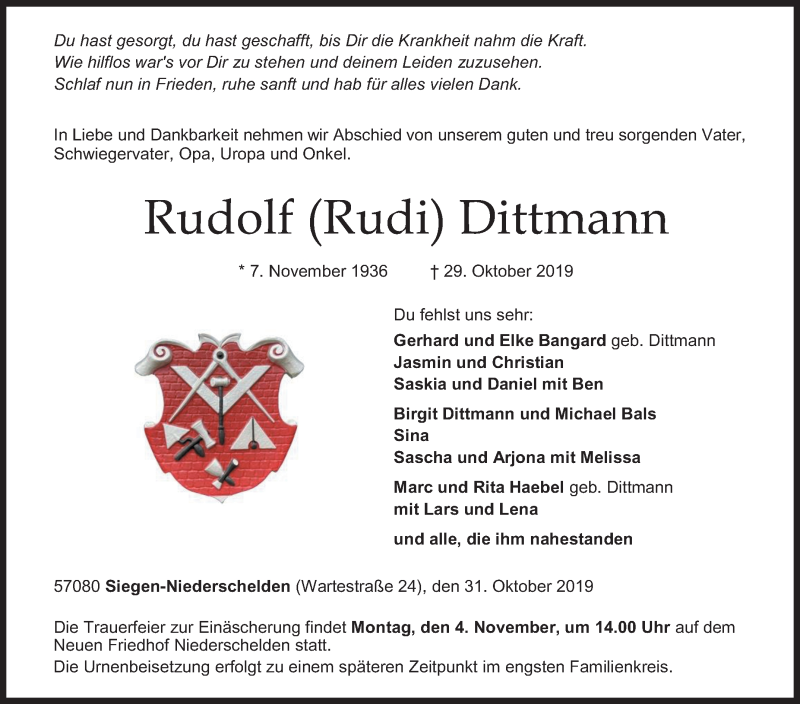 Du hast gesorgt, du hast geschafft, bis Dir die Krankheit nahm die Kraft.
Wie hilflos war's vor Dir zu stehen und deinem Leiden zuzusehen.
Schlaf nun in Frieden, ruhe sanft und hab für alles vielen Dank.

In Liebe und Dankbarkeit nehmen wir Abschied von unserem guten und treu sorgenden Vater, Schwiegervater, Opa, Uropa und Onkel.

Rudolf (Rudi) Dittmann

* 7. November 1936 † 29. Oktober 2019

Du fehlst uns sehr:

Gerhard und Elke Bangard geb. Dittmann
Jasmin und Christian
Saskia und Daniel mit Ben

Birgit Dittmann und Michael Bals
Sina
Sascha und Arjona mit Melissa

Marc und Rita Haebel geb. Dittmann
mit Lars und Lena

und alle, die ihm nahestanden

57080 Siegen-Niederschelden (Wartestraße 24), den 31. Oktober 2019

Die Trauerfeier zur Einäscherung findet Montag, den 4. November, um 14.00 Uhr auf dem Neuen Friedhof Niederschelden statt.
Die Urnenbeisetzung erfolgt zu einem späteren Zeitpunkt im engsten Familienkreis.